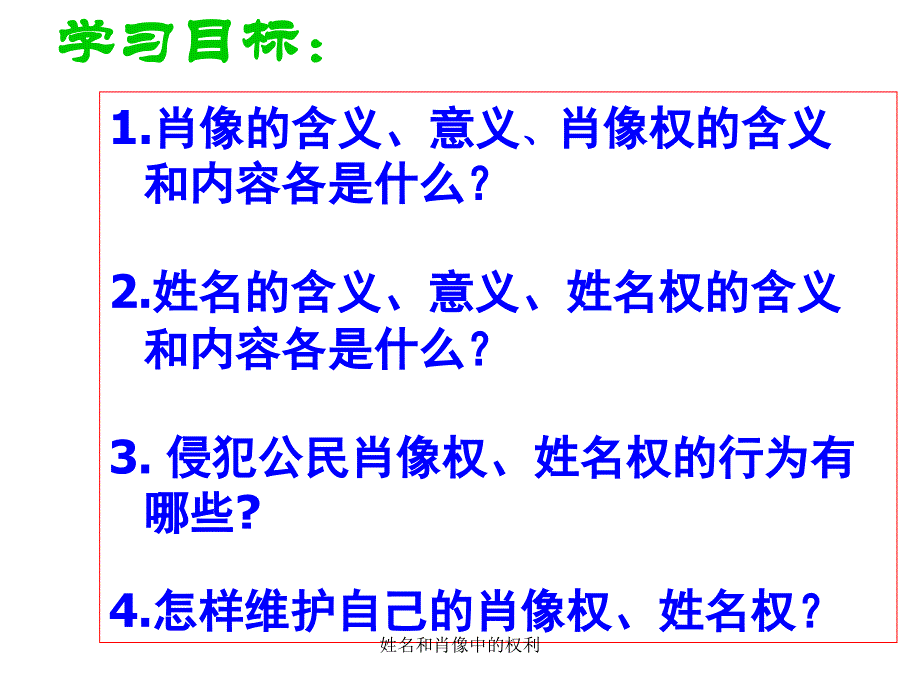 学习目标：

1.肖像的含义、意义、肖像权的含义和内容各是什么？

2.姓名的含义、意义、姓名权的含义和内容各是什么？

3. 侵犯公民肖像权、姓名权的行为有哪些?

4.怎样维护自己的肖像权、姓名权？

姓名和肖像中的权利